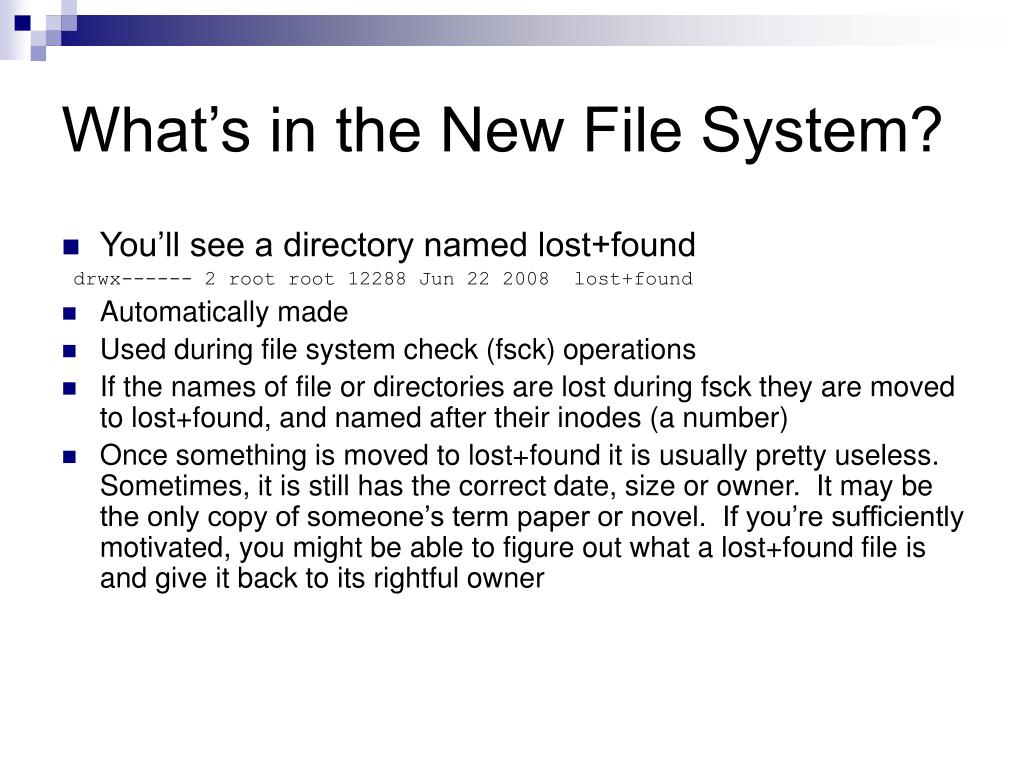 What's in the New File System?

• You'll see a directory named lost+found

drwx------ 2 root root 12288 Jun 22 2008 lost+found

• Automatically made
• Used during file system check (fsck) operations
• If the names of file or directories are lost during fsck they are moved to lost+found, and named after their inodes (a number)
• Once something is moved to lost+found it is usually pretty useless. Sometimes, it is still has the correct date, size or owner. It may be the only copy of someone's term paper or novel. If you're sufficiently motivated, you might be able to figure out what a lost+found file is and give it back to its rightful owner